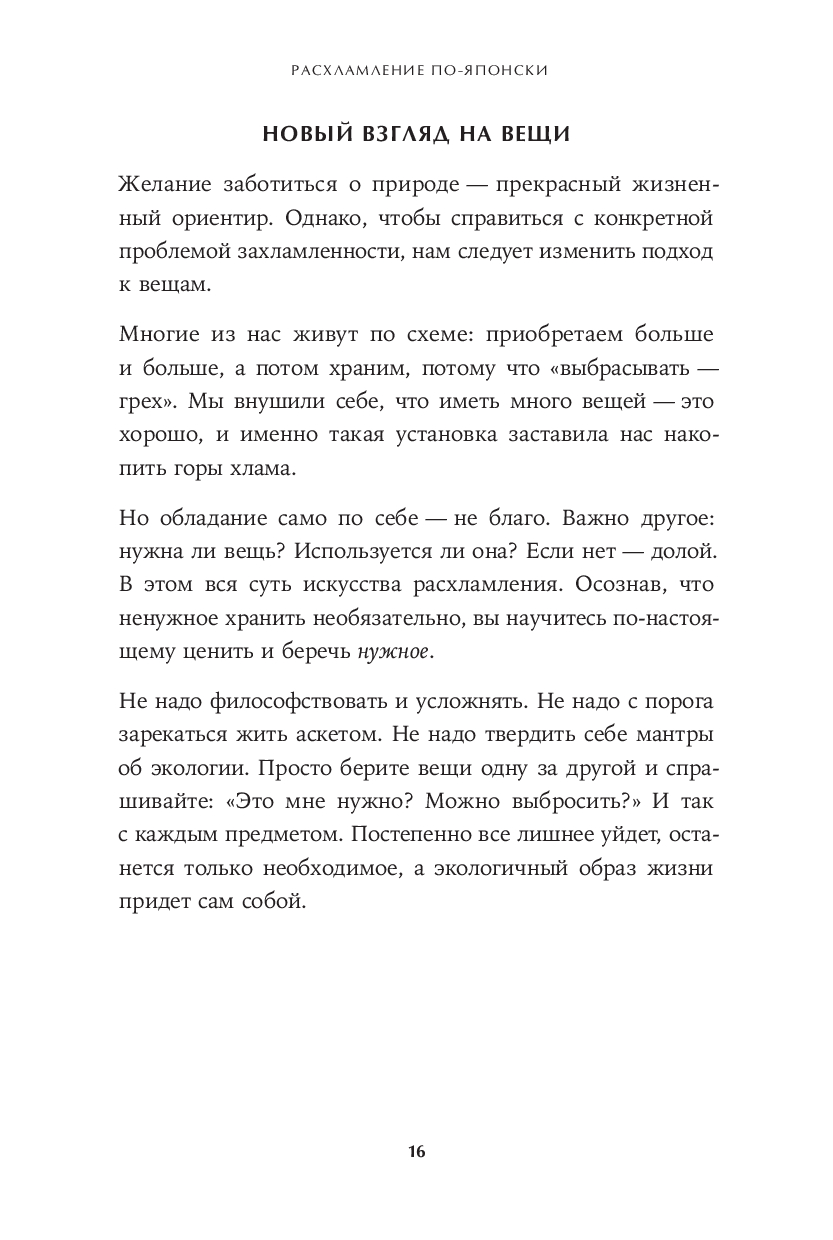 РАСХЛАМЛЕНИЕ ПО-ЯПОНСКИ

НОВЫЙ ВЗГЛЯД НА ВЕЩИ

Желание заботиться о природе — прекрасный жизненный ориентир. Однако, чтобы справиться с конкретной проблемой захламленности, нам следует изменить подход к вещам.

Многие из нас живут по схеме: приобретаем больше и больше, а потом храним, потому что «выбрасывать — грех». Мы внушили себе, что иметь много вещей — это хорошо, и именно такая установка заставила нас накопить горы хлама.

Но обладание само по себе — не благо. Важно другое: нужна ли вещь? Используется ли она? Если нет — долой. В этом вся суть искусства расхламления. Осознав, что ненужное хранить необязательно, вы научитесь по-настоящему ценить и беречь нужное.

Не надо философствовать и усложнять. Не надо с порога зарекаться жить аскетом. Не надо твердить себе мантры об экологии. Просто берите вещи одну за другой и спрашивайте: «Это мне нужно? Можно выбросить?» И так с каждым предметом. Постепенно все лишнее уйдет, останется только необходимое, а экологичный образ жизни придет сам собой.

16